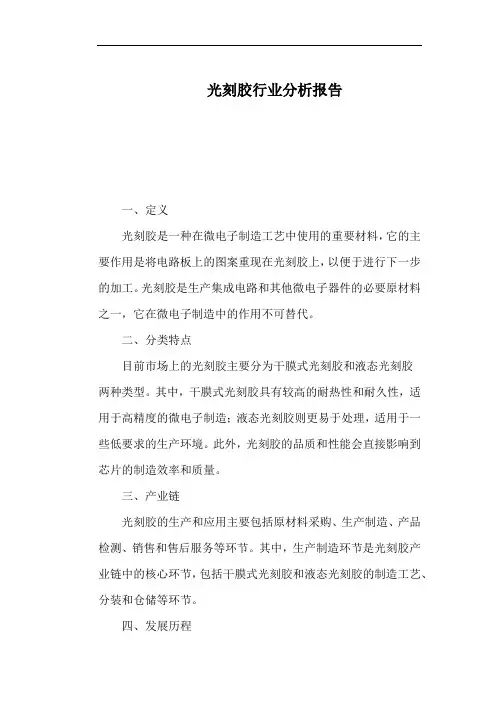 光刻胶行业分析报告

一、定义

光刻胶是一种在微电子制造工艺中使用的重要材料，它的主要作用是将电路板上的图案重现在光刻胶上，以便于进行下一步的加工。光刻胶是生产集成电路和其他微电子器件的必要原材料之一，它在微电子制造中的作用不可替代。

二、分类特点

目前市场上的光刻胶主要分为干膜式光刻胶和液态光刻胶两种类型。其中，干膜式光刻胶具有较高的耐热性和耐久性，适用于高精度的微电子制造；液态光刻胶则更易于处理，适用于一些低要求的生产环境。此外，光刻胶的品质和性能会直接影响到芯片的制造效率和质量。

三、产业链

光刻胶的生产和应用主要包括原材料采购、生产制造、产品检测、销售和售后服务等环节。其中，生产制造环节是光刻胶产业链中的核心环节，包括干膜式光刻胶和液态光刻胶的制造工艺、分装和仓储等环节。

四、发展历程